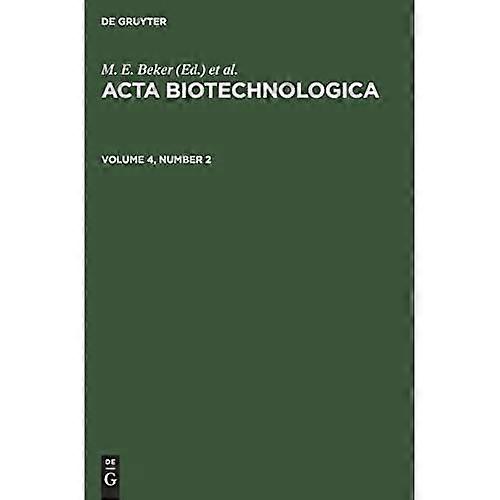 DE GRUYTER

M. E. Beker (Ed.) et al.
ACTA BIOTECHNOLOGICA

VOLUME 4, NUMBER 2

DE
G